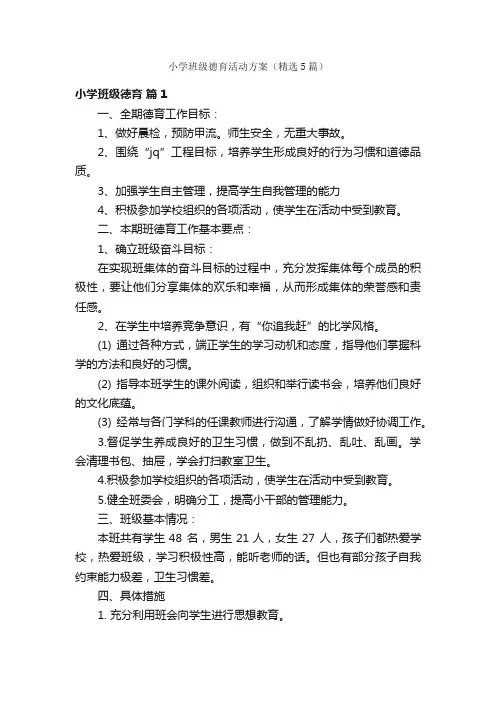 小学班级德育活动方案（精选5篇）

小学班级德育 篇1

一、全期德育工作目标：

1、做好晨检，预防甲流。师生安全，无重大事故。

2、围绕“jq”工程目标，培养学生形成良好的行为习惯和道德品质。

3、加强学生自主管理，提高学生自我管理的能力

4、积极参加学校组织的各项活动，使学生在活动中受到教育。

二、本期班德育工作基本要点：

1、确立班级奋斗目标：

在实现班集体的奋斗目标的过程中，充分发挥集体每个成员的积极性，要让他们分享集体的欢乐和幸福，从而形成集体的荣誉感和责任感。

2、在学生中培养竞争意识，有“你追我赶”的比学风格。

(1) 通过各种方式，端正学生的学习动机和态度，指导他们掌握科学的方法和良好的习惯。

(2) 指导本班学生的课外阅读，组织和举行读书会，培养他们良好的文化底蕴。

(3) 经常与各门学科的任课教师进行沟通，了解学情做好协调工作。

3.督促学生养成良好的卫生习惯，做到不乱扔、乱吐、乱画。学会清理书包、抽屉，学会打扫教室卫生。

4.积极参加学校组织的各项活动，使学生在活动中受到教育。

5.健全班委会，明确分工，提高小干部的管理能力。

三、班级基本情况：

本班共有学生 48 名，男生 21 人，女生 27 人，孩子们都热爱学校，热爱班级，学习积极性高，能听老师的话。但也有部分孩子自我约束能力极差，卫生习惯差。

四、具体措施

1. 充分利用班会向学生进行思想教育。